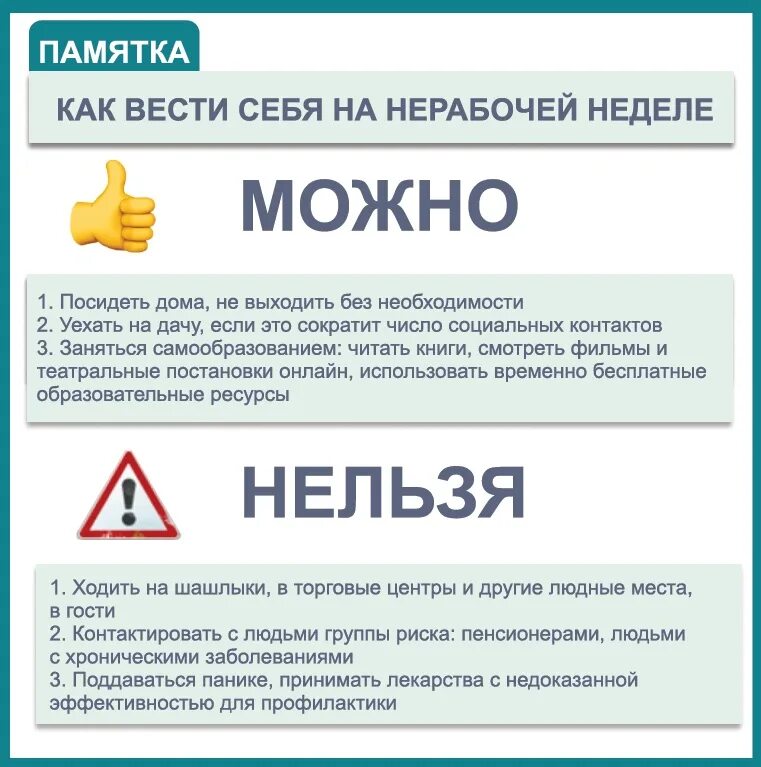 ПАМЯТКА

КАК ВЕСТИ СЕБЯ НА НЕРАБОЧЕЙ НЕДЕЛЕ

МОЖНО

1. Посидеть дома, не выходить без необходимости
2. Уехать на дачу, если это сократит число социальных контактов
3. Заняться самообразованием: читать книги, смотреть фильмы и театральные постановки онлайн, использовать временно бесплатные образовательные ресурсы

НЕЛЬЗЯ

1. Ходить на шашлыки, в торговые центры и другие людные места, в гости
2. Контактировать с людьми группы риска: пенсионерами, людьми с хроническими заболеваниями
3. Поддаваться панике, принимать лекарства с недоказанной эффективностью для профилактики